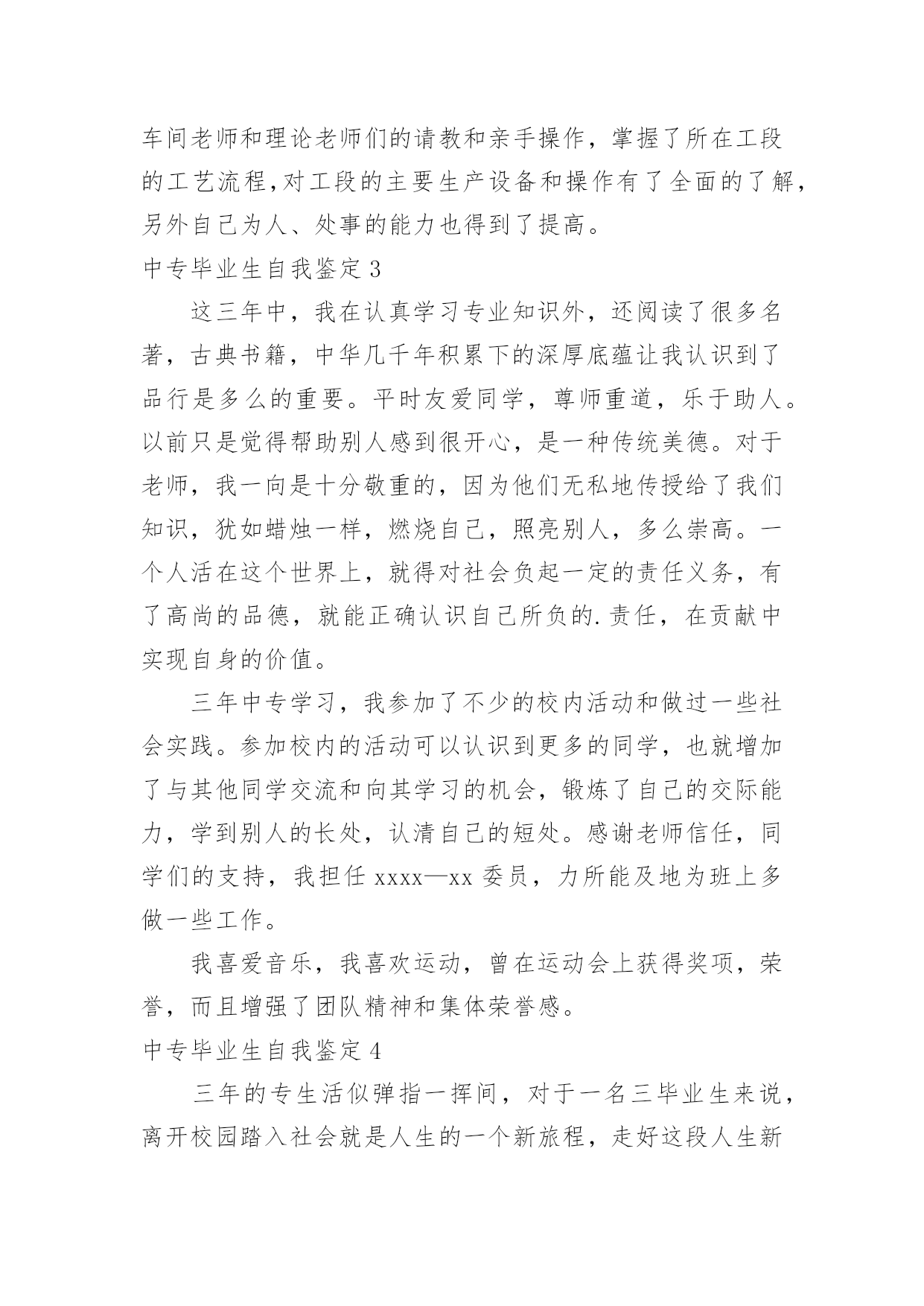 车间老师和理论老师们的请教和亲手操作，掌握了所在工段的工艺流程,对工段的主要生产设备和操作有了全面的了解，另外自己为人、处事的能力也得到了提高。

中专毕业生自我鉴定 3

这三年中，我在认真学习专业知识外，还阅读了很多名著，古典书籍，中华几千年积累下的深厚底蕴让我认识到了品行是多么的重要。平时友爱同学，尊师重道，乐于助人。以前只是觉得帮助别人感到很开心，是一种传统美德。对于老师，我一向是十分敬重的，因为他们无私地传授给了我们知识，犹如蜡烛一样，燃烧自己，照亮别人，多么崇高。一个人活在这个世界上，就得对社会负起一定的责任义务，有了高尚的品德，就能正确认识自己所负的.责任，在贡献中实现自身的价值。

三年中专学习，我参加了不少的校内活动和做过一些社会实践。参加校内的活动可以认识到更多的同学，也就增加了与其他同学交流和向其学习的机会，锻炼了自己的交际能力，学到别人的长处，认清自己的短处。感谢老师信任，同学们的支持，我担任 xxxx—xx 委员，力所能及地为班上多做一些工作。

我喜爱音乐，我喜欢运动，曾在运动会上获得奖项，荣誉，而且增强了团队精神和集体荣誉感。

中专毕业生自我鉴定 4

三年的专生活似弹指一挥间，对于一名三毕业生来说，离开校园踏入社会就是人生的一个新旅程，走好这段人生新